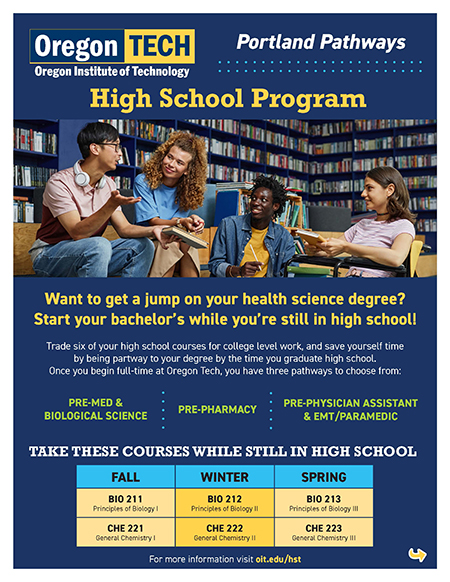 Oregon TECH
Oregon Institute of Technology

Portland Pathways

High School Program

Want to get a jump on your health science degree? Start your bachelor's while you're still in high school!

Trade six of your high school courses for college level work, and save yourself time by being partway to your degree by the time you graduate high school. Once you begin full-time at Oregon Tech, you have three pathways to choose from:

PRE-MED & BIOLOGICAL SCIENCE

PRE-PHARMACY

PRE-PHYSICIAN ASSISTANT & EMT/PARAMEDIC

TAKE THESE COURSES WHILE STILL IN HIGH SCHOOL

| FALL | WINTER | SPRING |
|---|---|---|
| BIO 211 Principles of Biology I | BIO 212 Principles of Biology II | BIO 213 Principles of Biology III |
| CHE 221 General Chemistry I | CHE 222 General Chemistry II | CHE 223 General Chemistry III |

For more information visit oit.edu/hst